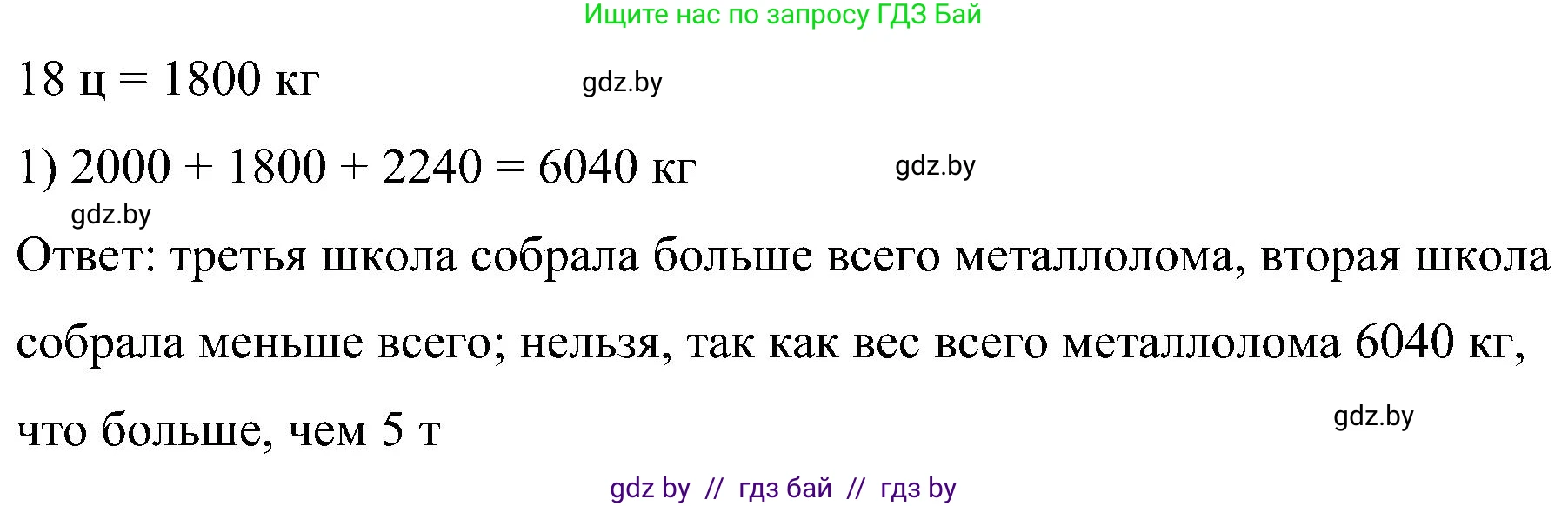 Ищите нас по запросу ГДЗ Бай

18 ц = 1800 кг

gdz.by

1) 2000 + 1800 + 2240 = 6040 кг

gdz.by

gdz.by

Ответ: третья школа собрала больше всего металлолома, вторая школа собрала меньше всего; нельзя, так как вес всего металлолома 6040 кг, что больше, чем 5 т

gdz.by

gdz by // гдз бай // гдз by